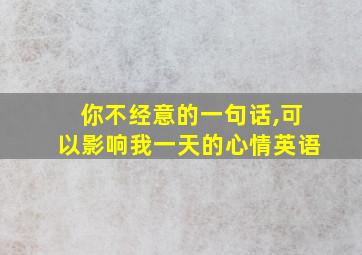 你不经意的一句话,可以影响我一天的心情英语